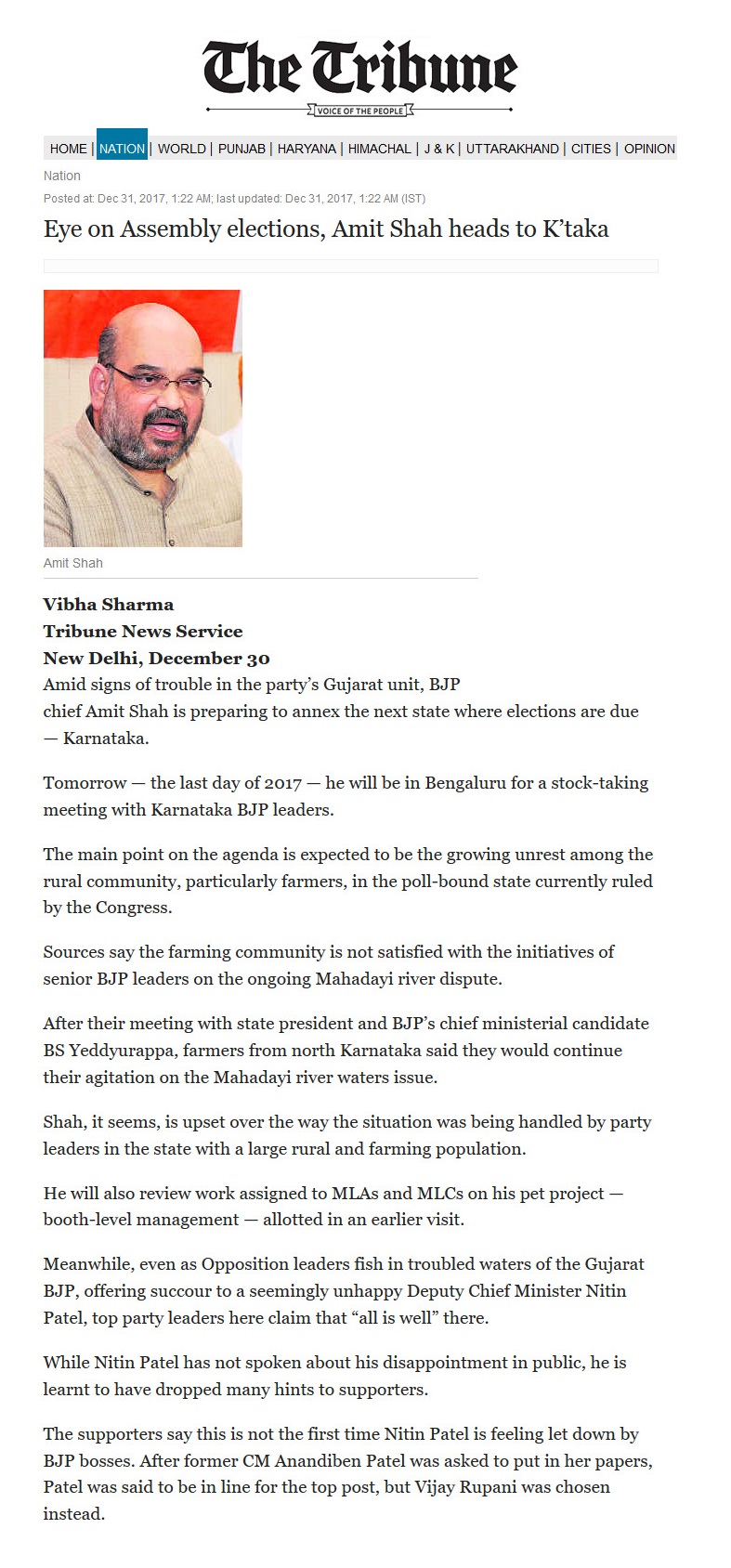 The Tribune

VOICE OF THE PEOPLE

HOME | NATION | WORLD | PUNJAB | HARYANA | HIMACHAL | J & K | UTTARAKHAND | CITIES | OPINION

Nation

Posted at: Dec 31, 2017, 1:22 AM; last updated: Dec 31, 2017, 1:22 AM (IST)

Eye on Assembly elections, Amit Shah heads to K'taka

Amit Shah

Vibha Sharma
Tribune News Service
New Delhi, December 30

Amid signs of trouble in the party's Gujarat unit, BJP chief Amit Shah is preparing to annex the next state where elections are due — Karnataka.

Tomorrow — the last day of 2017 — he will be in Bengaluru for a stock-taking meeting with Karnataka BJP leaders.

The main point on the agenda is expected to be the growing unrest among the rural community, particularly farmers, in the poll-bound state currently ruled by the Congress.

Sources say the farming community is not satisfied with the initiatives of senior BJP leaders on the ongoing Mahadayi river dispute.

After their meeting with state president and BJP's chief ministerial candidate BS Yeddyurappa, farmers from north Karnataka said they would continue their agitation on the Mahadayi river waters issue.

Shah, it seems, is upset over the way the situation was being handled by party leaders in the state with a large rural and farming population.

He will also review work assigned to MLAs and MLCs on his pet project — booth-level management — allotted in an earlier visit.

Meanwhile, even as Opposition leaders fish in troubled waters of the Gujarat BJP, offering succour to a seemingly unhappy Deputy Chief Minister Nitin Patel, top party leaders here claim that "all is well" there.

While Nitin Patel has not spoken about his disappointment in public, he is learnt to have dropped many hints to supporters.

The supporters say this is not the first time Nitin Patel is feeling let down by BJP bosses. After former CM Anandiben Patel was asked to put in her papers, Patel was said to be in line for the top post, but Vijay Rupani was chosen instead.